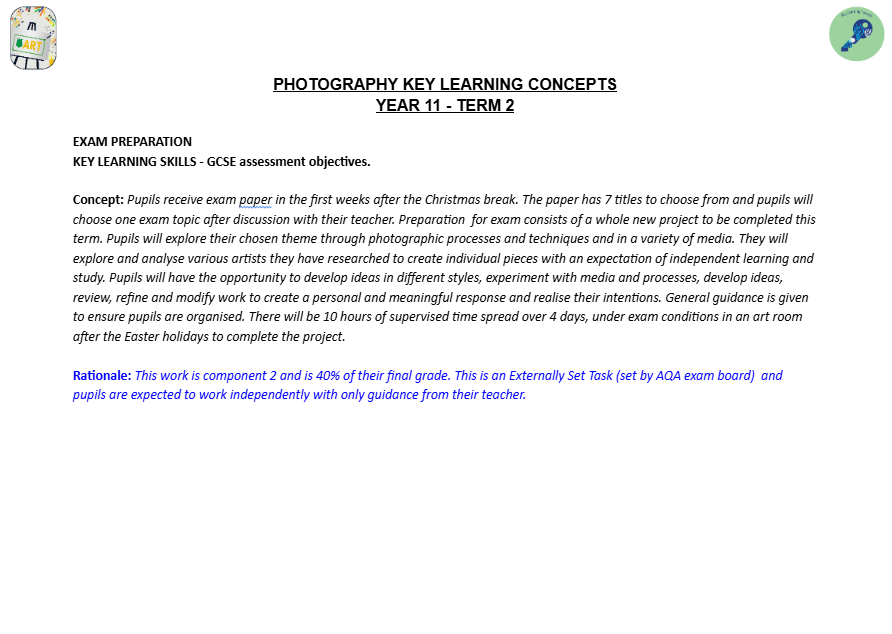 ART

PHOTOGRAPHY KEY LEARNING CONCEPTS
YEAR 11 - TERM 2

EXAM PREPARATION
KEY LEARNING SKILLS - GCSE assessment objectives.

Concept: Pupils receive exam paper in the first weeks after the Christmas break. The paper has 7 titles to choose from and pupils will choose one exam topic after discussion with their teacher. Preparation for exam consists of a whole new project to be completed this term. Pupils will explore their chosen theme through photographic processes and techniques and in a variety of media. They will explore and analyse various artists they have researched to create individual pieces with an expectation of independent learning and study. Pupils will have the opportunity to develop ideas in different styles, experiment with media and processes, develop ideas, review, refine and modify work to create a personal and meaningful response and realise their intentions. General guidance is given to ensure pupils are organised. There will be 10 hours of supervised time spread over 4 days, under exam conditions in an art room after the Easter holidays to complete the project.

Rationale: This work is component 2 and is 40% of their final grade. This is an Externally Set Task (set by AQA exam board) and pupils are expected to work independently with only guidance from their teacher.